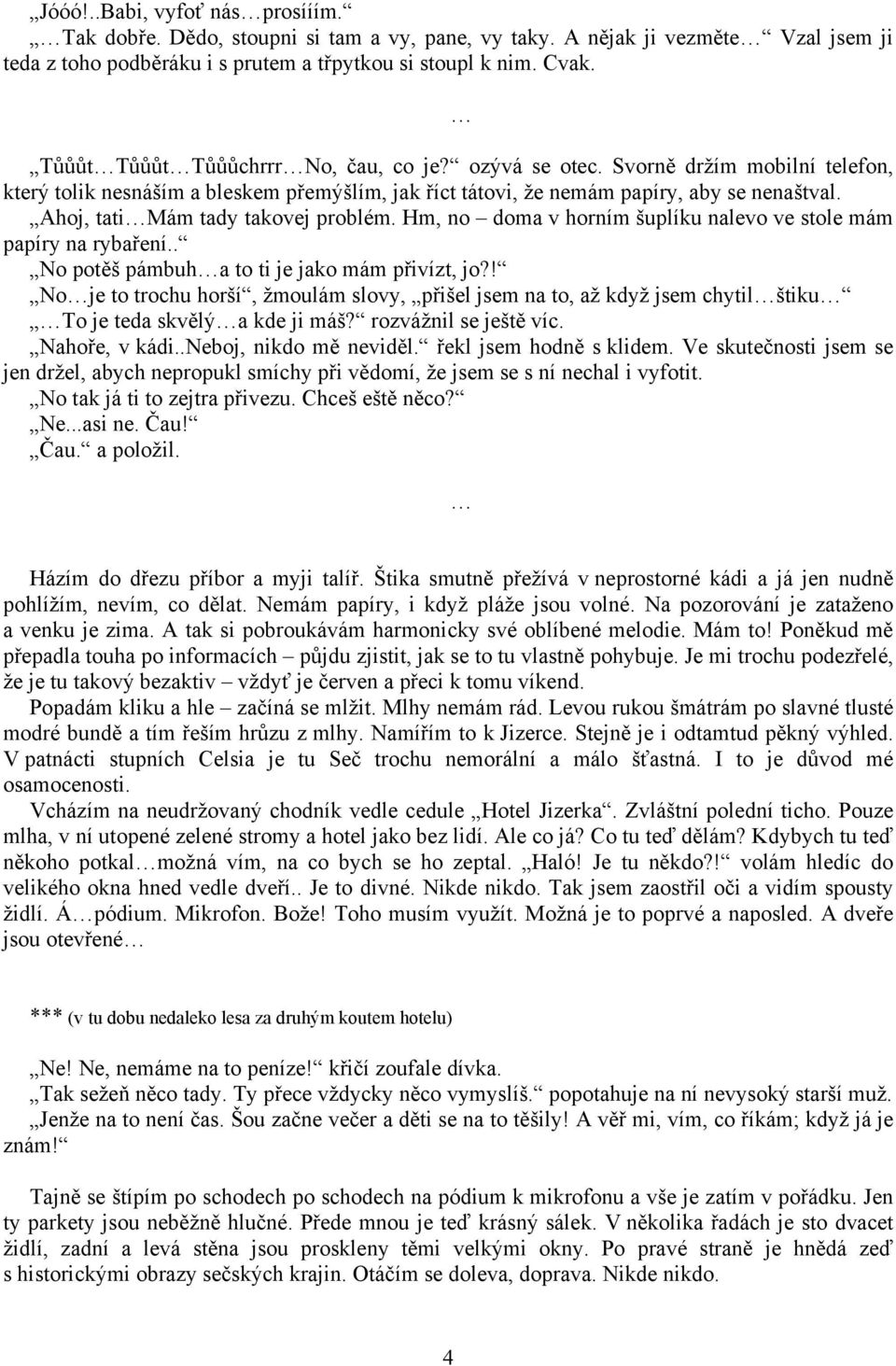 „Jóóó!..Babi, vyfoť nás…prosííím.“

„…Tak dobře. Dědo, stoupni si tam a vy, pane, vy taky. A nějak ji vezměte…“ Vzal jsem ji teda z toho podběráku i s prutem a třpytkou si stoupl k nim. Cvak.

…

„Tůůůt…Tůůůt…Tůůůchrrr…No, čau, co je?“ ozývá se otec. Svorně držím mobilní telefon, který tolik nesnáším a bleskem přemýšlím, jak říct tátovi, že nemám papíry, aby se nenaštval.

„Ahoj, tati…Mám tady takovej problém. Hm, no – doma v horním šuplíku nalevo ve stole mám papíry na rybaření..“

„No potěš pámbuh…a to ti je jako mám přivízt, jo?!“

„No…je to trochu horší“, žmoulám slovy, „přišel jsem na to, až když jsem chytil…štiku…“

„…To je teda skvělý…a kde ji máš?“ rozvážnil se ještě víc.

„Nahoře, v kádi..Neboj, nikdo mě neviděl.“ řekl jsem hodně s klidem. Ve skutečnosti jsem se jen držel, abych nepropukl smíchy při vědomí, že jsem se s ní nechal i vyfotit.

„No tak já ti to zejtra přivezu. Chceš eště něco?“

„Ne...asi ne. Čau!“

„Čau.“ a položil.

…

Házím do dřezu příbor a myji talíř. Štika smutně přežívá v neprostorné kádi a já jen nudně pohlížím, nevím, co dělat. Nemám papíry, i když pláže jsou volné. Na pozorování je zataženo a venku je zima. A tak si pobroukávám harmonicky své oblíbené melodie. Mám to! Poněkud mě přepadla touha po informacích – půjdu zjistit, jak se to tu vlastně pohybuje. Je mi trochu podezřelé, že je tu takový bezaktiv – vždyť je červen a přeci k tomu víkend.

Popadám kliku a hle – začíná se mlžit. Mlhy nemám rád. Levou rukou šmátrám po slavné tlusté modré bundě a tím řeším hrůzu z mlhy. Namířím to k Jizerce. Stejně je i odtamtud pěkný výhled. V patnácti stupních Celsia je tu Seč trochu nemorální a málo šťastná. I to je důvod mé osamocenosti.

Vcházím na neudržovaný chodník vedle cedule „Hotel Jizerka“. Zvláštní polední ticho. Pouze mlha, v ní utopené zelené stromy a hotel jako bez lidí. Ale co já? Co tu teď dělám? Kdybych tu teď někoho potkal…možná vím, na co bych se ho zeptal. „Haló! Je tu někdo?!“ volám hledíc do velikého okna hned vedle dveří.. Je to divné. Nikde nikdo. Tak jsem zaostřil oči a vidím spousty židlí. Á…pódium. Mikrofon. Bože! Toho musím využít. Možná je to poprvé a naposled. A dveře jsou otevřené…

*** (v tu dobu nedaleko lesa za druhým koutem hotelu)

„Ne! Ne, nemáme na to peníze!“ křičí zoufale dívka.

„Tak sežeň něco tady. Ty přece vždycky něco vymyslíš.“ popotahuje na ní nevysoký starší muž.

„Jenže na to není čas. Šou začne večer a děti se na to těšily! A věř mi, vím, co říkám; když já je znám!“

Tajně se štípím po schodech po schodech na pódium k mikrofonu a vše je zatím v pořádku. Jen ty parkety jsou neběžně hlučné. Přede mnou je teď krásný sálek. V několika řadách je sto dvacet židlí, zadní a levá stěna jsou proskleny těmi velkými okny. Po pravé straně je hnědá zeď s historickými obrazy sečských krajin. Otáčím se doleva, doprava. Nikde nikdo.

4